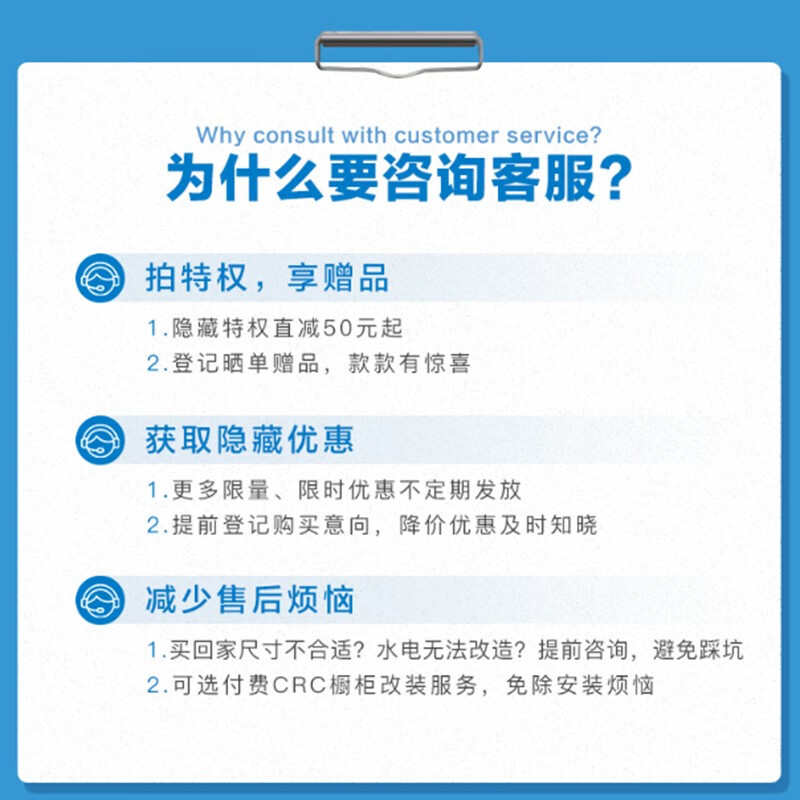 Why consult with customer service?
为什么要咨询客服？

拍特权，享赠品
1.隐藏特权直减50元起
2.登记晒单赠品，款款有惊喜

获取隐藏优惠
1.更多限量、限时优惠不定期发放
2.提前登记购买意向，降价优惠及时知晓

减少售后烦恼
1.买回家尺寸不合适？水电无法改造？提前咨询，避免踩坑
2.可选付费CRC橱柜改装服务，免除安装烦恼